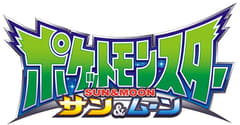 ポケットモンスター
SUN&MOON
サン&ムーン